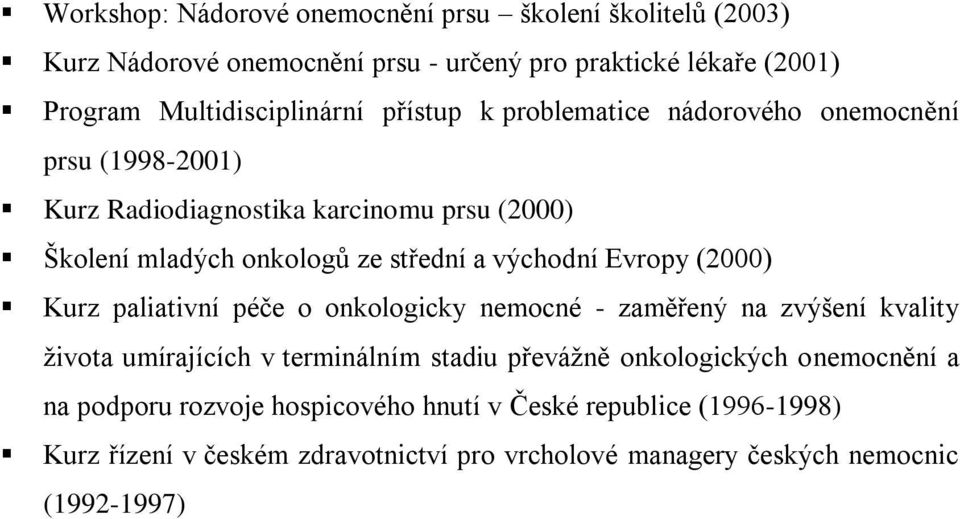 ▪ Workshop: Nádorové onemocnění prsu – školení školitelů (2003)
▪ Kurz Nádorové onemocnění prsu - určený pro praktické lékaře (2001)
▪ Program Multidisciplinární přístup k problematice nádorového onemocnění prsu (1998-2001)
▪ Kurz Radiodiagnostika karcinomu prsu (2000)
▪ Školení mladých onkologů ze střední a východní Evropy (2000)
▪ Kurz paliativní péče o onkologicky nemocné - zaměřený na zvýšení kvality života umírajících v terminálním stadiu převážně onkologických onemocnění a na podporu rozvoje hospicového hnutí v České republice (1996-1998)
▪ Kurz řízení v českém zdravotnictví pro vrcholové managery českých nemocnic (1992-1997)